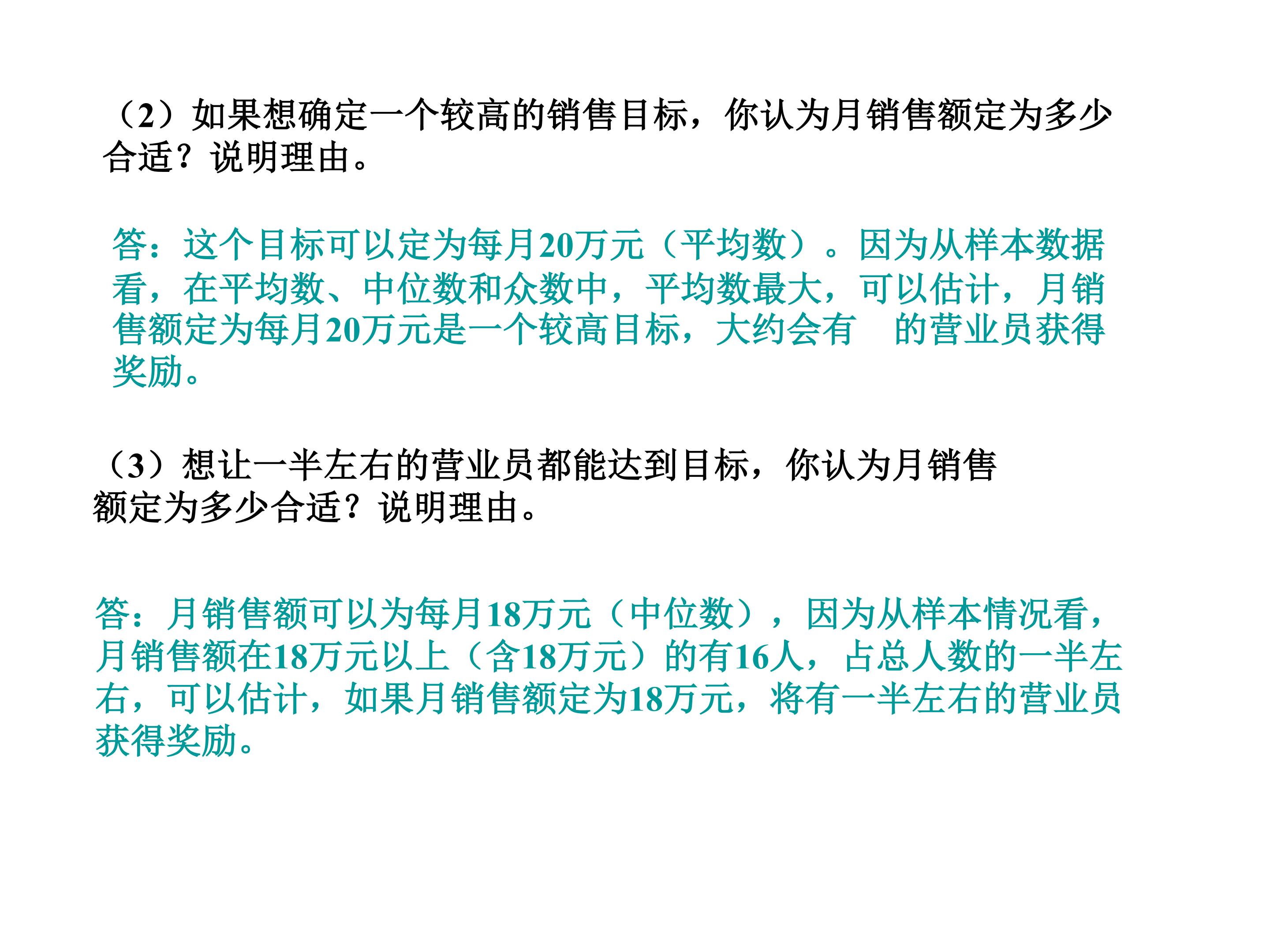 （2）如果想确定一个较高的销售目标，你认为月销售额定为多少合适？说明理由。

答：这个目标可以定为每月20万元（平均数）。因为从样本数据看，在平均数、中位数和众数中，平均数最大，可以估计，月销售额定为每月20万元是一个较高目标，大约会有 的营业员获得奖励。

（3）想让一半左右的营业员都能达到目标，你认为月销售额定为多少合适？说明理由。

答：月销售额可以为每月18万元（中位数），因为从样本情况看，月销售额在18万元以上（含18万元）的有16人，占总人数的一半左右，可以估计，如果月销售额定为18万元，将有一半左右的营业员获得奖励。